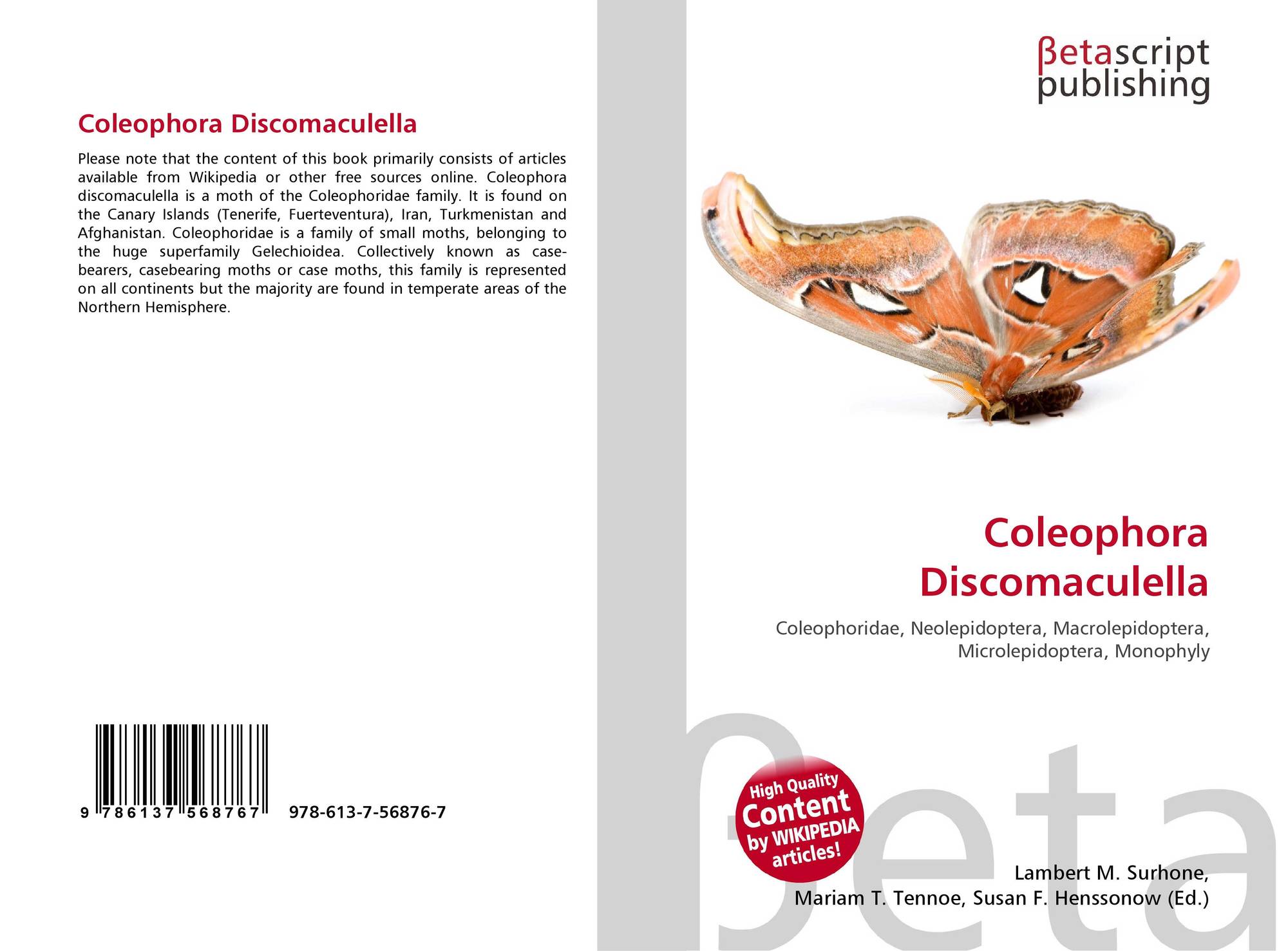 Coleophora Discomaculella

Please note that the content of this book primarily consists of articles available from Wikipedia or other free sources online. Coleophora discomaculella is a moth of the Coleophoridae family. It is found on the Canary Islands (Tenerife, Fuerteventura), Iran, Turkmenistan and Afghanistan. Coleophoridae is a family of small moths, belonging to the huge superfamily Gelechioidea. Collectively known as case-bearers, casebearing moths or case moths, this family is represented on all continents but the majority are found in temperate areas of the Northern Hemisphere.

9 786137 568767 978-613-7-56876-7

βetascript
publishing

Coleophora
Discomaculella

Coleophoridae, Neolepidoptera, Macrolepidoptera,
Microlepidoptera, Monophyly

High Quality
Content
by WIKIPEDIA
articles!

Lambert M. Surhone,
Mariam T. Tennoe, Susan F. Henssonow (Ed.)

βeta